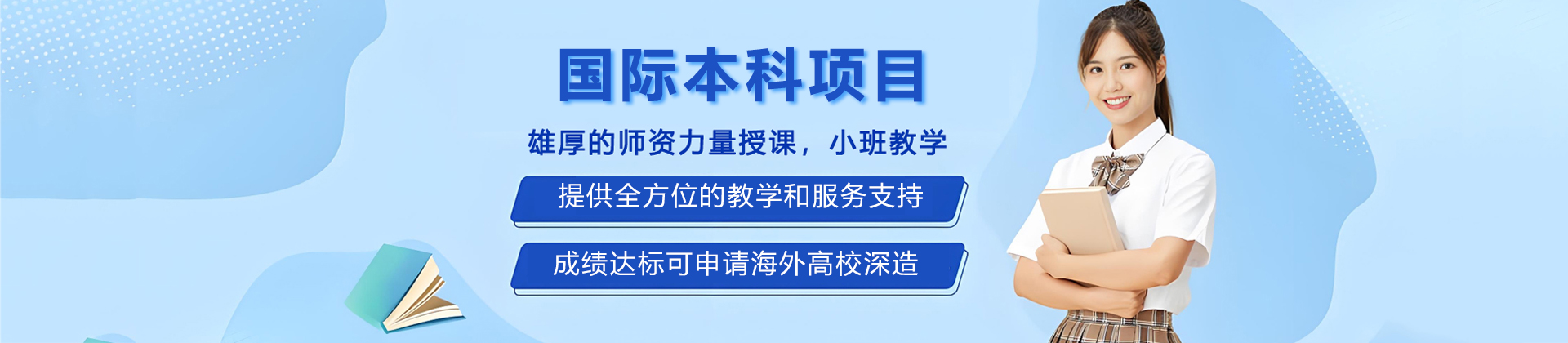 国际本科项目

雄厚的师资力量授课，小班教学

提供全方位的教学和服务支持

成绩达标可申请海外高校深造